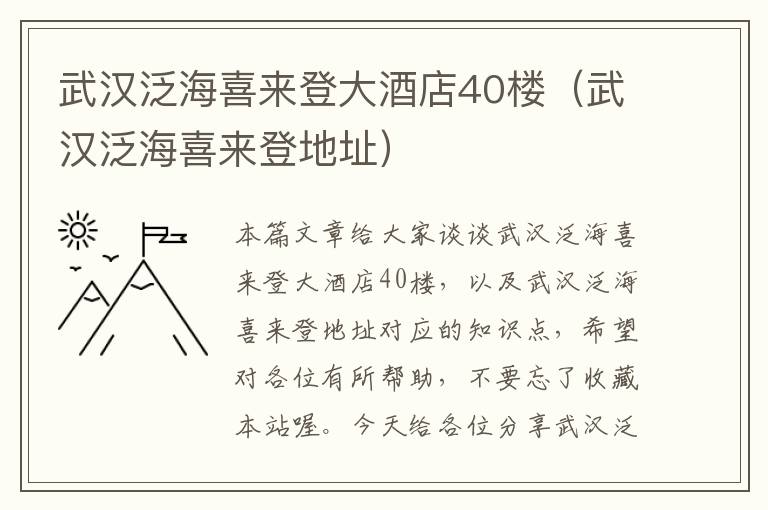 武汉泛海喜来登大酒店40楼（武汉泛海喜来登地址）

本篇文章给大家谈谈武汉泛海喜来登大酒店40楼，以及武汉泛海喜来登地址对应的知识点，希望对各位有所帮助，不要忘了收藏本站喔。今天给各位分享武汉泛